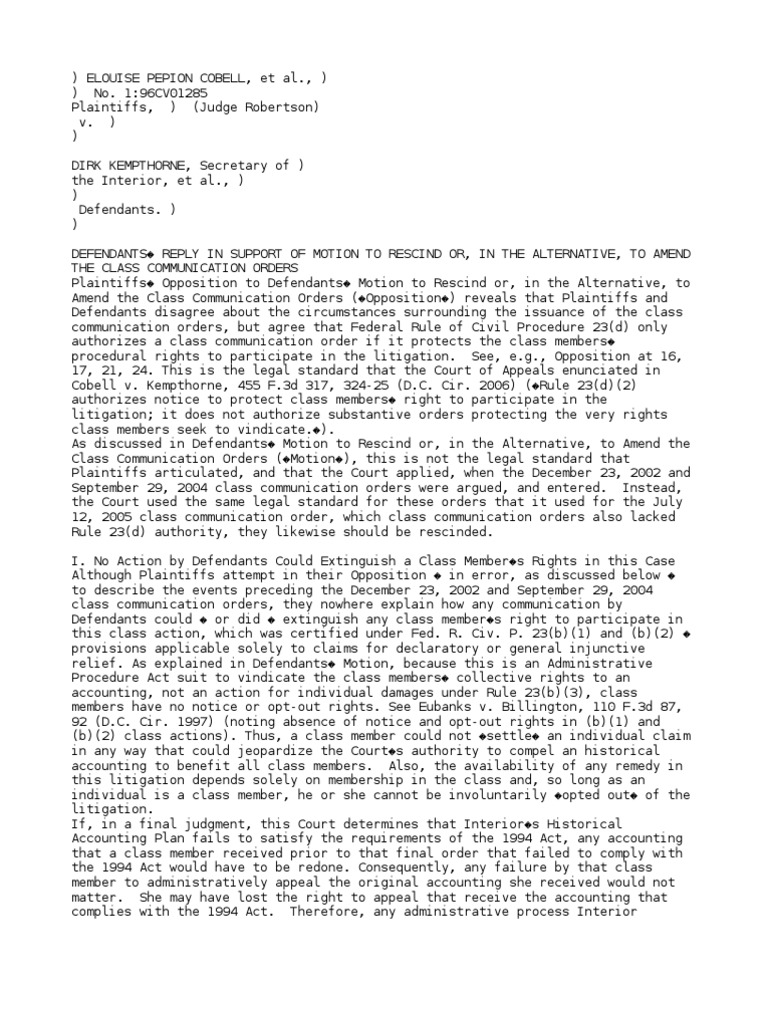 ) ELOUISE PEPION COBELL, et al., )
) No. 1:96CV01285
Plaintiffs, ) (Judge Robertson)
v. )
)

DIRK KEMPTHORNE, Secretary of )
the Interior, et al., )
)
Defendants. )
)

DEFENDANTS◆ REPLY IN SUPPORT OF MOTION TO RESCIND OR, IN THE ALTERNATIVE, TO AMEND THE CLASS COMMUNICATION ORDERS
Plaintiffs◆ Opposition to Defendants◆ Motion to Rescind or, in the Alternative, to Amend the Class Communication Orders (◆Opposition◆) reveals that Plaintiffs and Defendants disagree about the circumstances surrounding the issuance of the class communication orders, but agree that Federal Rule of Civil Procedure 23(d) only authorizes a class communication order if it protects the class members◆ procedural rights to participate in the litigation. See, e.g., Opposition at 16, 17, 21, 24. This is the legal standard that the Court of Appeals enunciated in Cobell v. Kempthorne, 455 F.3d 317, 324-25 (D.C. Cir. 2006) (◆Rule 23(d)(2) authorizes notice to protect class members◆ right to participate in the litigation; it does not authorize substantive orders protecting the very rights class members seek to vindicate.◆).
As discussed in Defendants◆ Motion to Rescind or, in the Alternative, to Amend the Class Communication Orders (◆Motion◆), this is not the legal standard that Plaintiffs articulated, and that the Court applied, when the December 23, 2002 and September 29, 2004 class communication orders were argued, and entered. Instead, the Court used the same legal standard for these orders that it used for the July 12, 2005 class communication order, which class communication orders also lacked Rule 23(d) authority, they likewise should be rescinded.

I. No Action by Defendants Could Extinguish a Class Member◆s Rights in this Case
Although Plaintiffs attempt in their Opposition ◆ in error, as discussed below ◆ to describe the events preceding the December 23, 2002 and September 29, 2004 class communication orders, they nowhere explain how any communication by Defendants could ◆ or did ◆ extinguish any class member◆s right to participate in this class action, which was certified under Fed. R. Civ. P. 23(b)(1) and (b)(2) ◆ provisions applicable solely to claims for declaratory or general injunctive relief. As explained in Defendants◆ Motion, because this is an Administrative Procedure Act suit to vindicate the class members◆ collective rights to an accounting, not an action for individual damages under Rule 23(b)(3), class members have no notice or opt-out rights. See Eubanks v. Billington, 110 F.3d 87, 92 (D.C. Cir. 1997) (noting absence of notice and opt-out rights in (b)(1) and (b)(2) class actions). Thus, a class member could not ◆settle◆ an individual claim in any way that could jeopardize the Court◆s authority to compel an historical accounting to benefit all class members. Also, the availability of any remedy in this litigation depends solely on membership in the class and, so long as an individual is a class member, he or she cannot be involuntarily ◆opted out◆ of the litigation.
If, in a final judgment, this Court determines that Interior◆s Historical Accounting Plan fails to satisfy the requirements of the 1994 Act, any accounting that a class member received prior to that final order that failed to comply with the 1994 Act would have to be redone. Consequently, any failure by that class member to administratively appeal the original accounting she received would not matter. She may have lost the right to appeal that receive the accounting that complies with the 1994 Act. Therefore, any administrative process Interior